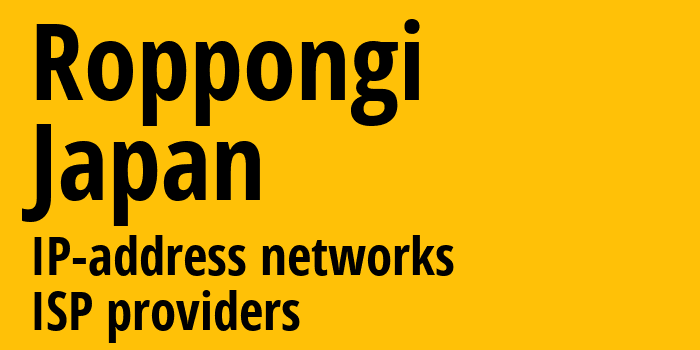 Roppongi
Japan
IP-address networks
ISP providers